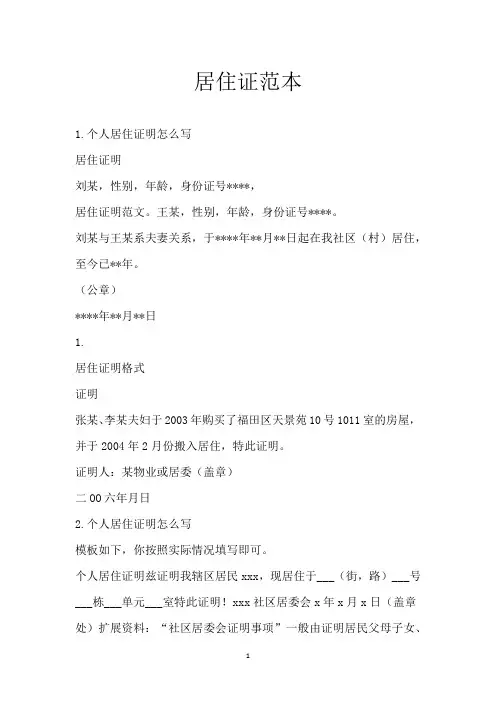 居住证范本

1.个人居住证明怎么写

居住证明

刘某，性别，年龄，身份证号****，

居住证明范文。王某，性别，年龄，身份证号****。

刘某与王某系夫妻关系，于****年**月**日起在我社区（村）居住，至今已**年。

（公章）

****年**月**日

1.

居住证明格式

证明

张某、李某夫妇于2003年购买了福田区天景苑10号1011室的房屋，并于2004年2月份搬入居住，特此证明。

证明人：某物业或居委（盖章）

二00六年月日

2.个人居住证明怎么写

模板如下，你按照实际情况填写即可。

个人居住证明兹证明我辖区居民xxx，现居住于___（街，路）___号___栋___单元___室特此证明！xxx社区居委会x年x月x日（盖章处）扩展资料：“社区居委会证明事项”一般由证明居民父母子女、

1